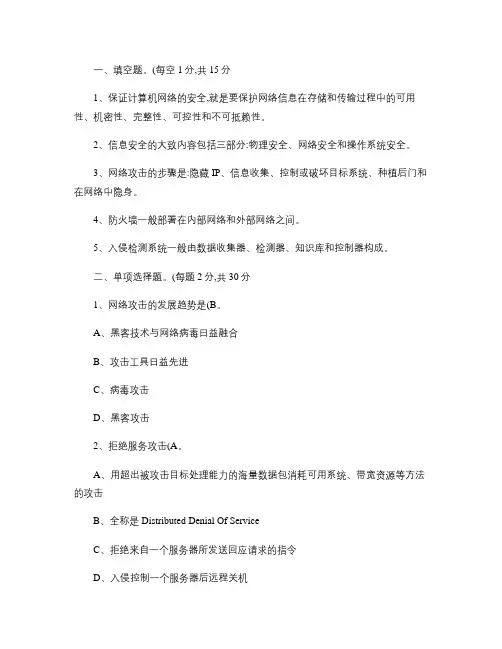 一、填空题。(每空 1 分,共 15 分

1、保证计算机网络的安全,就是要保护网络信息在存储和传输过程中的可用性、机密性、完整性、可控性和不可抵赖性。

2、信息安全的大致内容包括三部分:物理安全、网络安全和操作系统安全。

3、网络攻击的步骤是:隐藏 IP、信息收集、控制或破坏目标系统、种植后门和在网络中隐身。

4、防火墙一般部署在内部网络和外部网络之间。

5、入侵检测系统一般由数据收集器、检测器、知识库和控制器构成。

二、单项选择题。(每题 2 分,共 30 分

1、网络攻击的发展趋势是(B。

A、黑客技术与网络病毒日益融合

B、攻击工具日益先进

C、病毒攻击

D、黑客攻击

2、拒绝服务攻击(A。

A、用超出被攻击目标处理能力的海量数据包消耗可用系统、带宽资源等方法的攻击

B、全称是 Distributed Denial Of Service

C、拒绝来自一个服务器所发送回应请求的指令

D、入侵控制一个服务器后远程关机